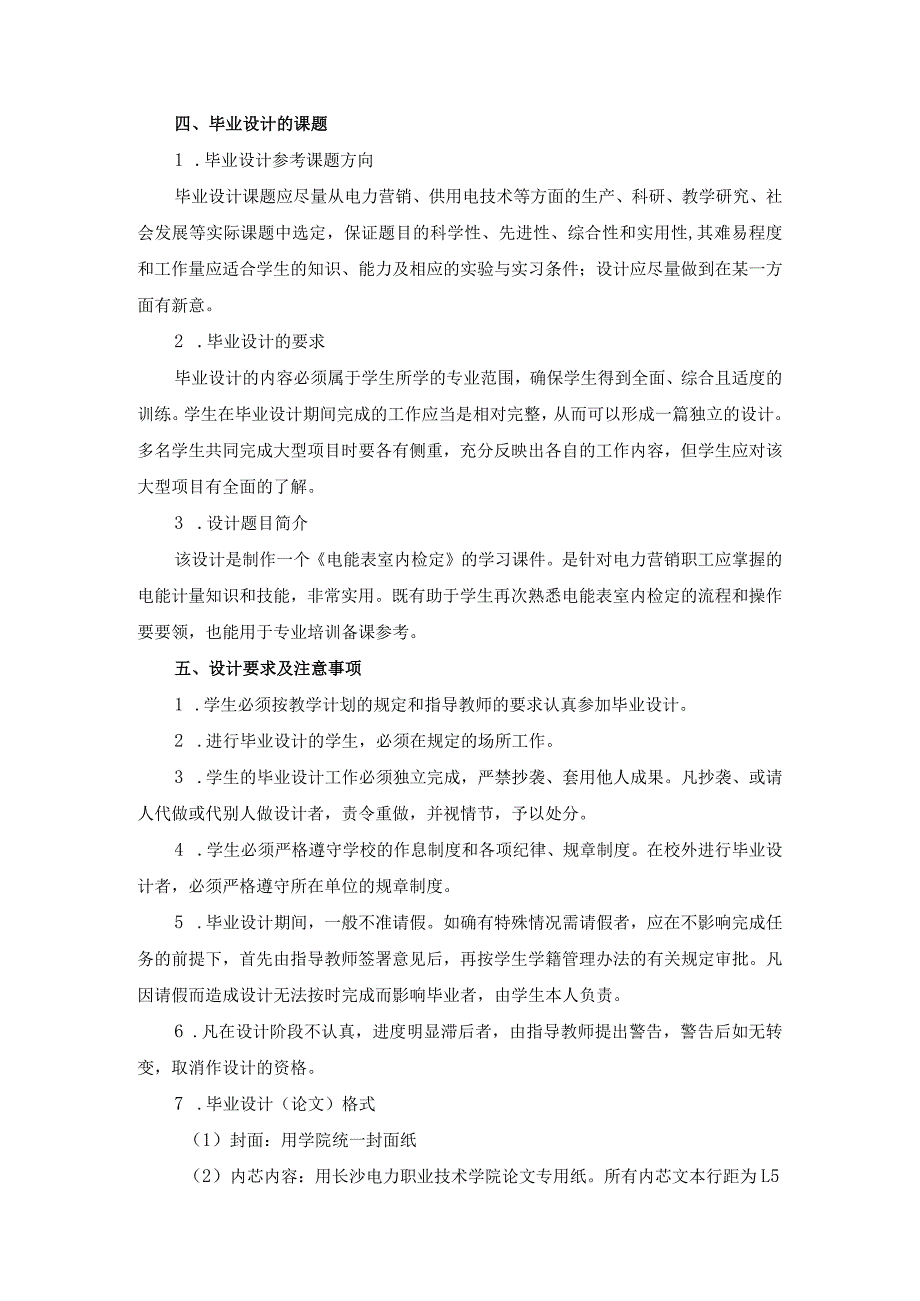 四、毕业设计的课题

1 .毕业设计参考课题方向

毕业设计课题应尽量从电力营销、供用电技术等方面的生产、科研、教学研究、社会发展等实际课题中选定，保证题目的科学性、先进性、综合性和实用性,其难易程度和工作量应适合学生的知识、能力及相应的实验与实习条件；设计应尽量做到在某一方面有新意。

2 .毕业设计的要求

毕业设计的内容必须属于学生所学的专业范围，确保学生得到全面、综合且适度的训练。学生在毕业设计期间完成的工作应当是相对完整，从而可以形成一篇独立的设计。多名学生共同完成大型项目时要各有侧重，充分反映出各自的工作内容，但学生应对该大型项目有全面的了解。

3 .设计题目简介

该设计是制作一个《电能表室内检定》的学习课件。是针对电力营销职工应掌握的电能计量知识和技能，非常实用。既有助于学生再次熟悉电能表室内检定的流程和操作要要领，也能用于专业培训备课参考。

五、设计要求及注意事项

1 .学生必须按教学计划的规定和指导教师的要求认真参加毕业设计。

2 .进行毕业设计的学生，必须在规定的场所工作。

3 .学生的毕业设计工作必须独立完成，严禁抄袭、套用他人成果。凡抄袭、或请人代做或代别人做设计者，责令重做，并视情节，予以处分。

4 .学生必须严格遵守学校的作息制度和各项纪律、规章制度。在校外进行毕业设计者，必须严格遵守所在单位的规章制度。

5 .毕业设计期间，一般不准请假。如确有特殊情况需请假者，应在不影响完成任务的前提下，首先由指导教师签署意见后，再按学生学籍管理办法的有关规定审批。凡因请假而造成设计无法按时完成而影响毕业者，由学生本人负责。

6 .凡在设计阶段不认真，进度明显滞后者，由指导教师提出警告，警告后如无转变，取消作设计的资格。

7 .毕业设计（论文）格式

（1）封面：用学院统一封面纸

（2）内芯内容：用长沙电力职业技术学院论文专用纸。所有内芯文本行距为L5